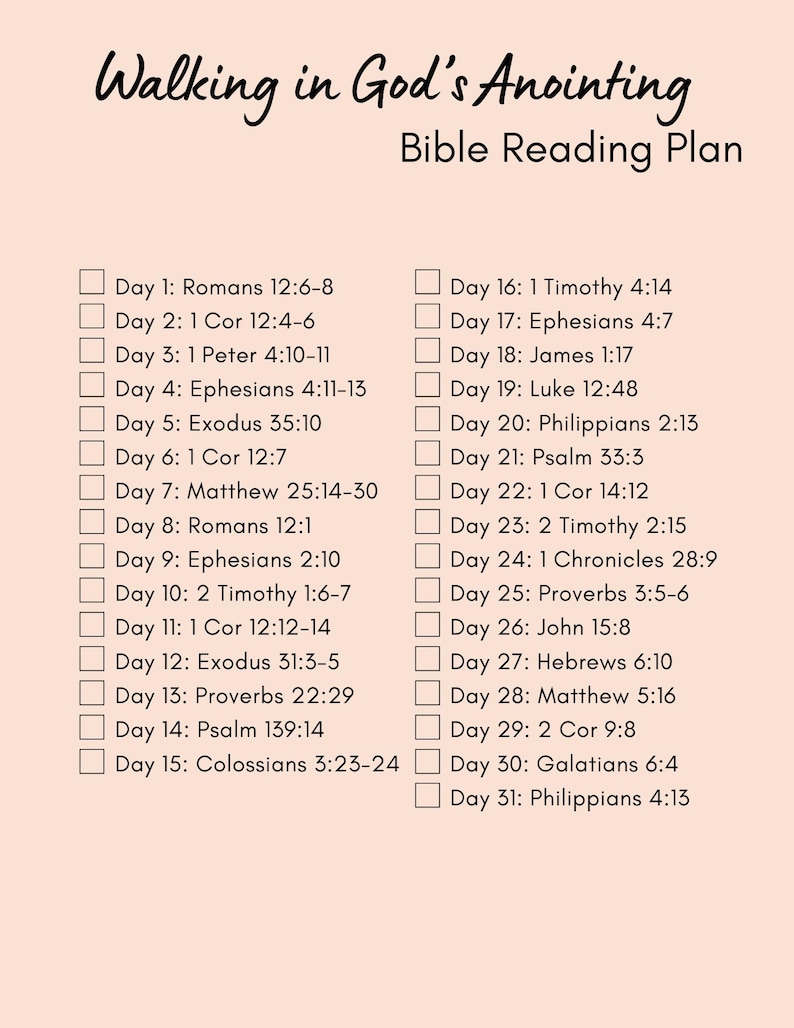 Walking in God's Anointing
Bible Reading Plan

Day 1: Romans 12:6-8
Day 2: 1 Cor 12:4-6
Day 3: 1 Peter 4:10-11
Day 4: Ephesians 4:11-13
Day 5: Exodus 35:10
Day 6: 1 Cor 12:7
Day 7: Matthew 25:14-30
Day 8: Romans 12:1
Day 9: Ephesians 2:10
Day 10: 2 Timothy 1:6-7
Day 11: 1 Cor 12:12-14
Day 12: Exodus 31:3-5
Day 13: Proverbs 22:29
Day 14: Psalm 139:14
Day 15: Colossians 3:23-24

Day 16: 1 Timothy 4:14
Day 17: Ephesians 4:7
Day 18: James 1:17
Day 19: Luke 12:48
Day 20: Philippians 2:13
Day 21: Psalm 33:3
Day 22: 1 Cor 14:12
Day 23: 2 Timothy 2:15
Day 24: 1 Chronicles 28:9
Day 25: Proverbs 3:5-6
Day 26: John 15:8
Day 27: Hebrews 6:10
Day 28: Matthew 5:16
Day 29: 2 Cor 9:8
Day 30: Galatians 6:4
Day 31: Philippians 4:13